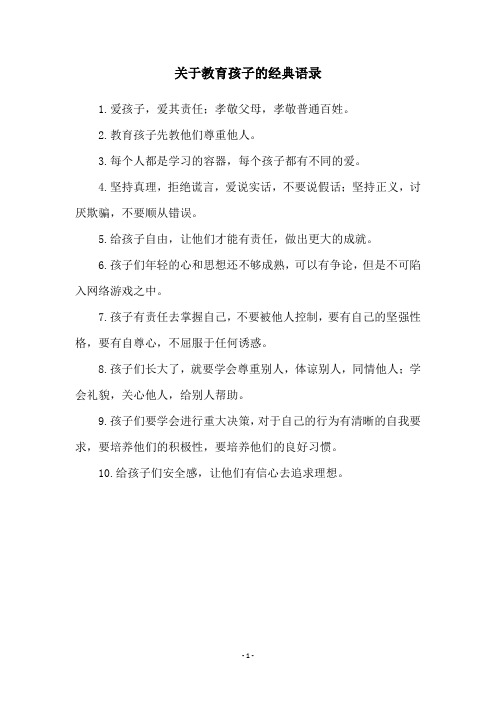 关于教育孩子的经典语录

1.爱孩子，爱其责任；孝敬父母，孝敬普通百姓。

2.教育孩子先教他们尊重他人。

3.每个人都是学习的容器，每个孩子都有不同的爱。

4.坚持真理，拒绝谎言，爱说实话，不要说假话；坚持正义，讨厌欺骗，不要顺从错误。

5.给孩子自由，让他们才能有责任，做出更大的成就。

6.孩子们年轻的心和思想还不够成熟，可以有争论，但是不可陷入网络游戏之中。

7.孩子有责任去掌握自己，不要被他人控制，要有自己的坚强性格，要有自尊心，不屈服于任何诱惑。

8.孩子们长大了，就要学会尊重别人，体谅别人，同情他人；学会礼貌，关心他人，给别人帮助。

9.孩子们要学会进行重大决策，对于自己的行为有清晰的自我要求，要培养他们的积极性，要培养他们的良好习惯。

10.给孩子们安全感，让他们有信心去追求理想。

- 1 -